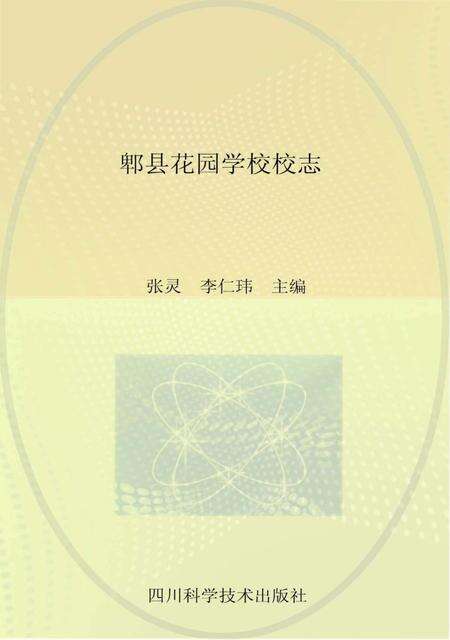 郫县花园学校校志

张灵　李仁玮　主编

四川科学技术出版社